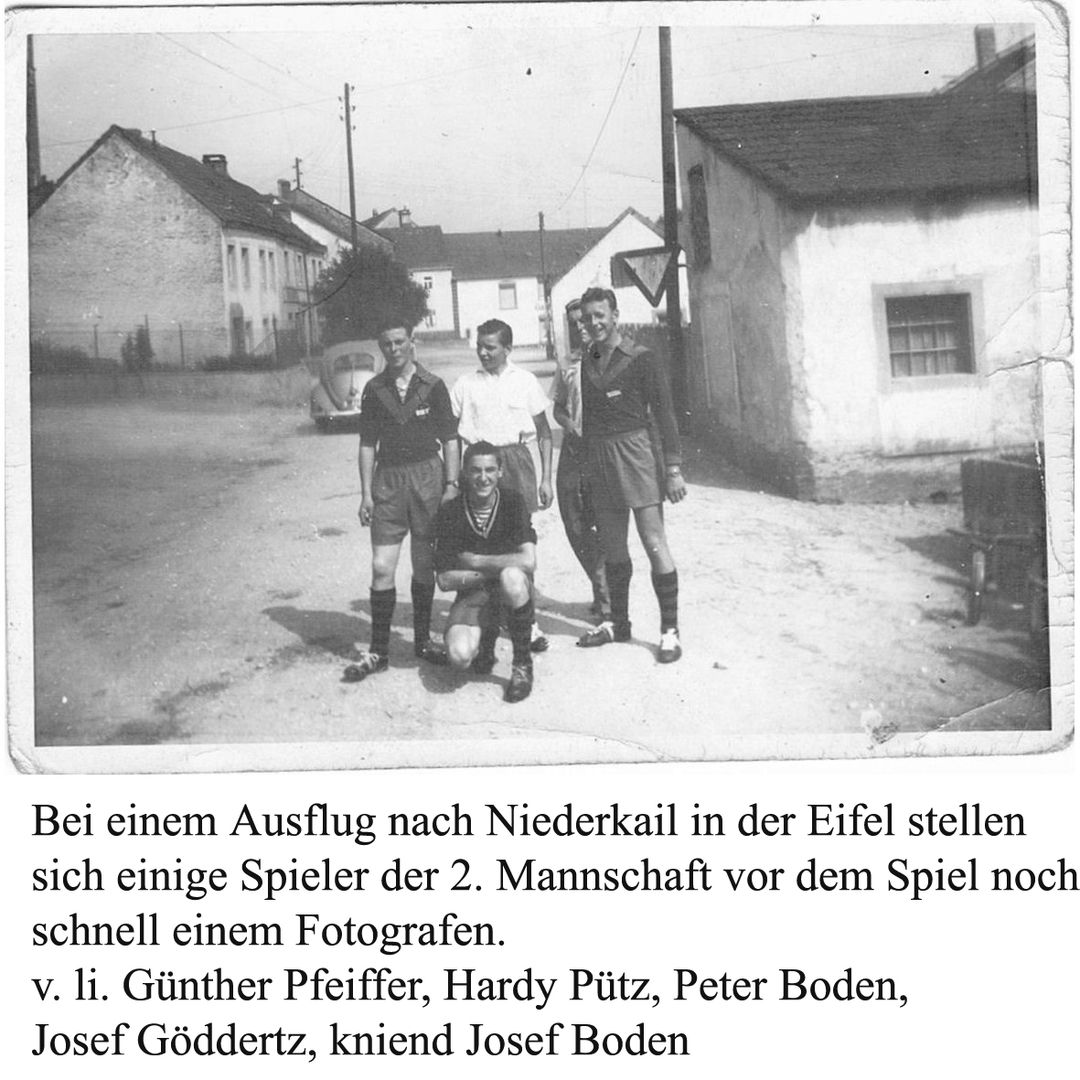 Bei einem Ausflug nach Niederkail in der Eifel stellen sich einige Spieler der 2. Mannschaft vor dem Spiel noch schnell einem Fotografen.
v. li. Günther Pfeiffer, Hardy Pütz, Peter Boden, Josef Göddertz, kniend Josef Boden